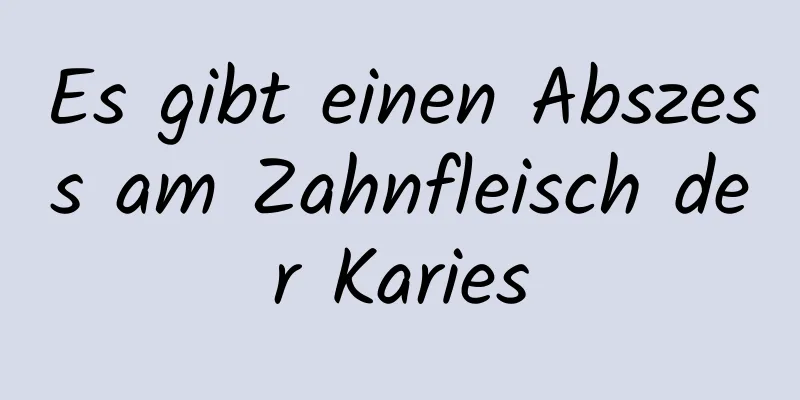 Es gibt einen Abszess am Zahnfleisch der Karies